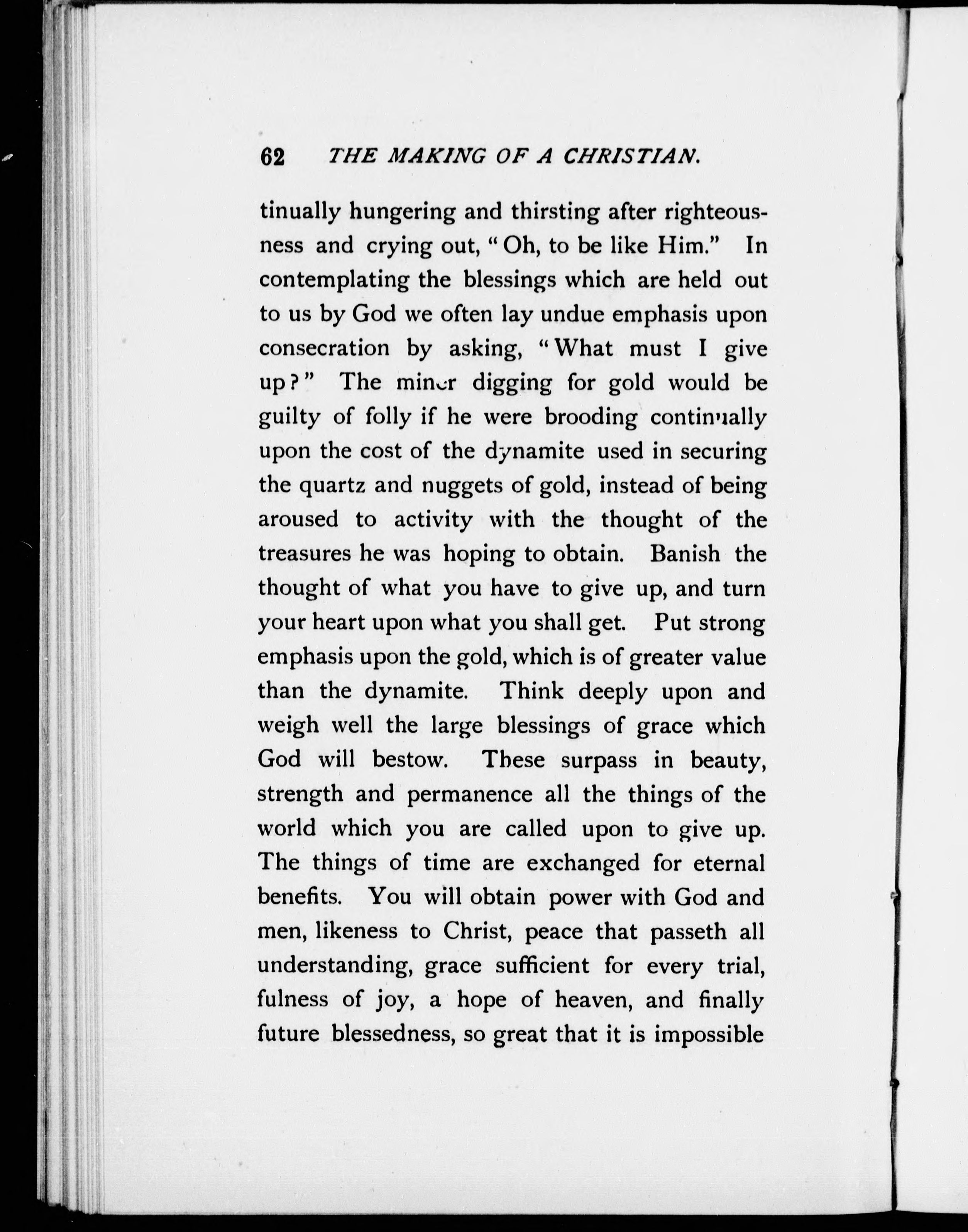 62 THE MAKING OF A CHRISTIAN.

tinually hungering and thirsting after righteousness and crying out, "Oh, to be like Him." In contemplating the blessings which are held out to us by God we often lay undue emphasis upon consecration by asking, "What must I give up?" The miner digging for gold would be guilty of folly if he were brooding continually upon the cost of the dynamite used in securing the quartz and nuggets of gold, instead of being aroused to activity with the thought of the treasures he was hoping to obtain. Banish the thought of what you have to give up, and turn your heart upon what you shall get. Put strong emphasis upon the gold, which is of greater value than the dynamite. Think deeply upon and weigh well the large blessings of grace which God will bestow. These surpass in beauty, strength and permanence all the things of the world which you are called upon to give up. The things of time are exchanged for eternal benefits. You will obtain power with God and men, likeness to Christ, peace that passeth all understanding, grace sufficient for every trial, fulness of joy, a hope of heaven, and finally future blessedness, so great that it is impossible